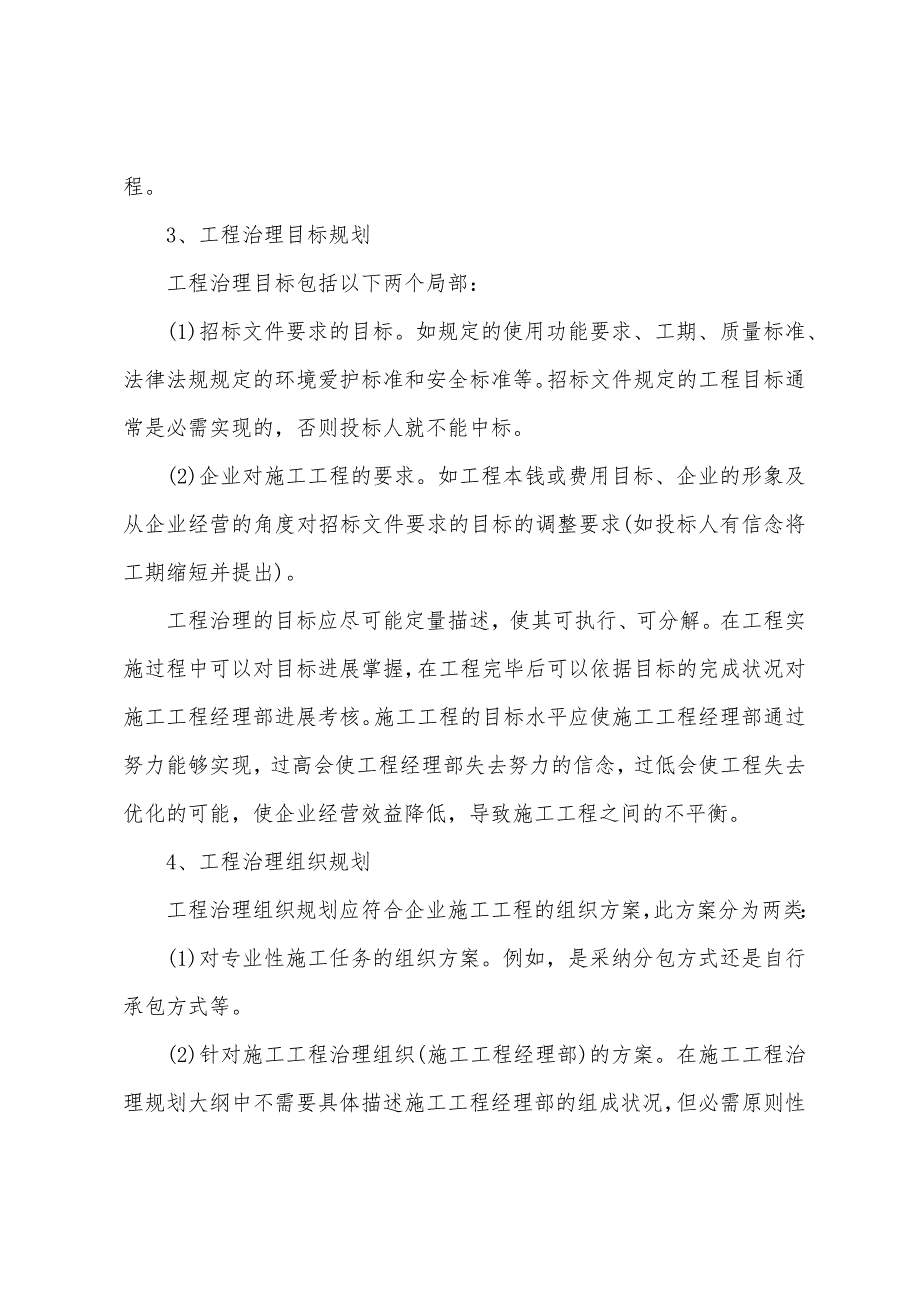 程。

3、工程治理目标规划

工程治理目标包括以下两个局部:

(1)招标文件要求的目标。如规定的使用功能要求、工期、质量标准、法律法规规定的环境爱护标准和安全标准等。招标文件规定的工程目标通常是必需实现的,否则投标人就不能中标。

(2)企业对施工工程的要求。如工程本钱或费用目标、企业的形象及从企业经营的角度对招标文件要求的目标的调整要求(如投标人有信念将工期缩短并提出)。

工程治理的目标应尽可能定量描述,使其可执行、可分解。在工程实施过程中可以对目标进展掌握,在工程完毕后可以依据目标的完成状况对施工工程经理部进展考核。施工工程的目标水平应使施工工程经理部通过努力能够实现,过高会使工程经理部失去努力的信念,过低会使工程失去优化的可能,使企业经营效益降低,导致施工工程之间的不平衡。

4、工程治理组织规划

工程治理组织规划应符合企业施工工程的组织方案,此方案分为两类:

(1)对专业性施工任务的组织方案。例如,是采纳分包方式还是自行承包方式等。

(2)针对施工工程治理组织(施工工程经理部)的方案。在施工工程治理规划大纲中不需要具体描述施工工程经理部的组成状况,但必需原则性